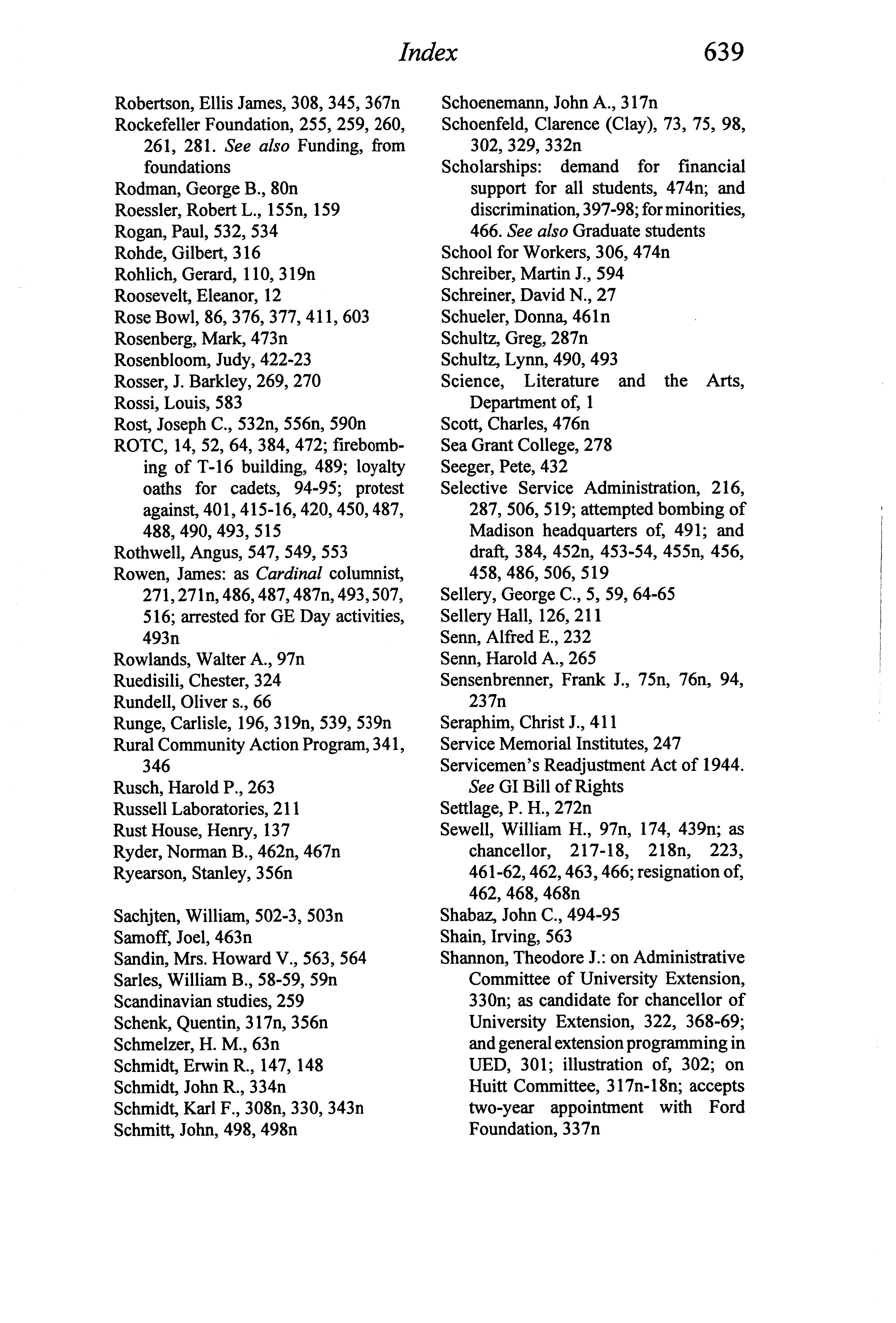 Index 639

Robertson, Ellis James, 308, 345, 367n
Rockefeller Foundation, 255, 259, 260, 261, 281. See also Funding, from foundations
Rodman, George B., 80n
Roessler, Robert L., 155n, 159
Rogan, Paul, 532, 534
Rohde, Gilbert, 316
Rohlich, Gerard, 110, 319n
Roosevelt, Eleanor, 12
Rose Bowl, 86, 376, 377, 411, 603
Rosenberg, Mark, 473n
Rosenbloom, Judy, 422-23
Rosser, J. Barkley, 269, 270
Rossi, Louis, 583
Rost, Joseph C., 532n, 556n, 590n
ROTC, 14, 52, 64, 384, 472; firebombing of T-16 building, 489; loyalty oaths for cadets, 94-95; protest against, 401, 415-16, 420, 450, 487, 488, 490, 493, 515
Rothwell, Angus, 547, 549, 553
Rowen, James: as Cardinal columnist, 271, 271n, 486, 487, 487n, 493, 507, 516; arrested for GE Day activities, 493n
Rowlands, Walter A., 97n
Ruedisili, Chester, 324
Rundell, Oliver s., 66
Runge, Carlisle, 196, 319n, 539, 539n
Rural Community Action Program, 341, 346
Rusch, Harold P., 263
Russell Laboratories, 211
Rust House, Henry, 137
Ryder, Norman B., 462n, 467n
Ryearson, Stanley, 356n

Sachjten, William, 502-3, 503n
Samoff, Joel, 463n
Sandin, Mrs. Howard V., 563, 564
Sarles, William B., 58-59, 59n
Scandinavian studies, 259
Schenk, Quentin, 317n, 356n
Schmelzer, H. M., 63n
Schmidt, Erwin R., 147, 148
Schmidt, John R., 334n
Schmidt, Karl F., 308n, 330, 343n
Schmitt, John, 498, 498n

Schoenemann, John A., 317n
Schoenfeld, Clarence (Clay), 73, 75, 98, 302, 329, 332n
Scholarships: demand for financial support for all students, 474n; and discrimination, 397-98; for minorities, 466. See also Graduate students
School for Workers, 306, 474n
Schreiber, Martin J., 594
Schreiner, David N., 27
Schueler, Donna, 461n
Schultz, Greg, 287n
Schultz, Lynn, 490, 493
Science, Literature and the Arts, Department of, 1
Scott, Charles, 476n
Sea Grant College, 278
Seeger, Pete, 432
Selective Service Administration, 216, 287, 506, 519; attempted bombing of Madison headquarters of, 491; and draft, 384, 452n, 453-54, 455n, 456, 458, 486, 506, 519
Sellery, George C., 5, 59, 64-65
Sellery Hall, 126, 211
Senn, Alfred E., 232
Senn, Harold A., 265
Sensenbrenner, Frank J., 75n, 76n, 94, 237n
Seraphim, Christ J., 411
Service Memorial Institutes, 247
Servicemen's Readjustment Act of 1944. See GI Bill of Rights
Settlage, P. H., 272n
Sewell, William H., 97n, 174, 439n; as chancellor, 217-18, 218n, 223, 461-62, 462, 463, 466; resignation of, 462, 468, 468n
Shabaz, John C., 494-95
Shain, Irving, 563
Shannon, Theodore J.: on Administrative Committee of University Extension, 330n; as candidate for chancellor of University Extension, 322, 368-69; and general extension programming in UED, 301; illustration of, 302; on Huitt Committee, 317n-18n; accepts two-year appointment with Ford Foundation, 337n